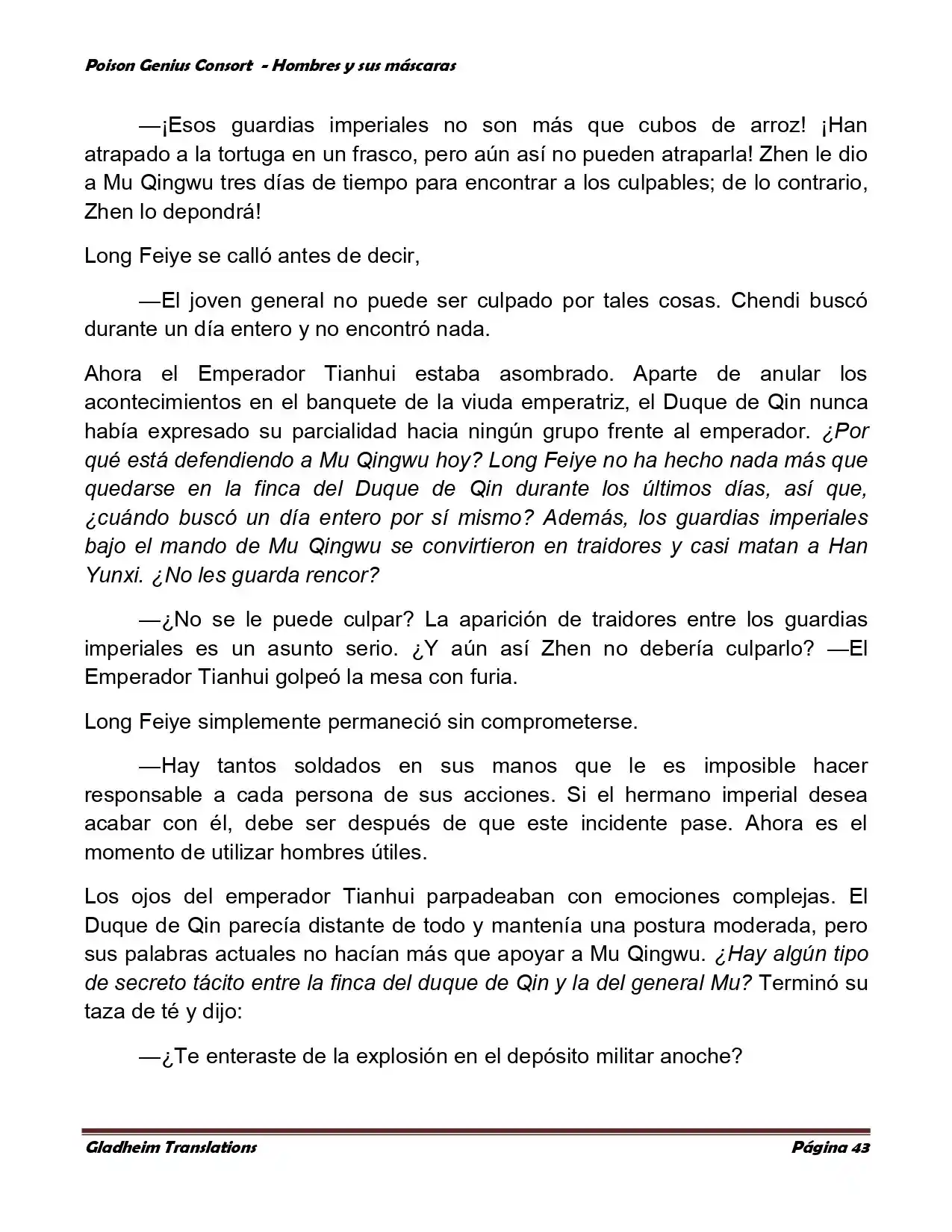 Poison Genius Consort - Hombres y sus máscaras

—¡Esos guardias imperiales no son más que cubos de arroz! ¡Han atrapado a la tortuga en un frasco, pero aún así no pueden atraparla! Zhen le dio a Mu Qingwu tres días de tiempo para encontrar a los culpables; de lo contrario, Zhen lo depondrá!

Long Feiye se calló antes de decir,

—El joven general no puede ser culpado por tales cosas. Chendi buscó durante un día entero y no encontró nada.

Ahora el Emperador Tianhui estaba asombrado. Aparte de anular los acontecimientos en el banquete de la viuda emperatriz, el Duque de Qin nunca había expresado su parcialidad hacia ningún grupo frente al emperador. ¿Por qué está defendiendo a Mu Qingwu hoy? Long Feiye no ha hecho nada más que quedarse en la finca del Duque de Qin durante los últimos días, así que, ¿cuándo buscó un día entero por sí mismo? Además, los guardias imperiales bajo el mando de Mu Qingwu se convirtieron en traidores y casi matan a Han Yunxi. ¿No les guarda rencor?

—¿No se le puede culpar? La aparición de traidores entre los guardias imperiales es un asunto serio. ¿Y aún así Zhen no debería culparlo? —El Emperador Tianhui golpeó la mesa con furia.

Long Feiye simplemente permaneció sin comprometerse.

—Hay tantos soldados en sus manos que le es imposible hacer responsable a cada persona de sus acciones. Si el hermano imperial desea acabar con él, debe ser después de que este incidente pase. Ahora es el momento de utilizar hombres útiles.

Los ojos del emperador Tianhui parpadeaban con emociones complejas. El Duque de Qin parecía distante de todo y mantenía una postura moderada, pero sus palabras actuales no hacían más que apoyar a Mu Qingwu. ¿Hay algún tipo de secreto tácito entre la finca del duque de Qin y la del general Mu? Terminó su taza de té y dijo:

—¿Te enteraste de la explosión en el depósito militar anoche?

Gladheim Translations Página 43